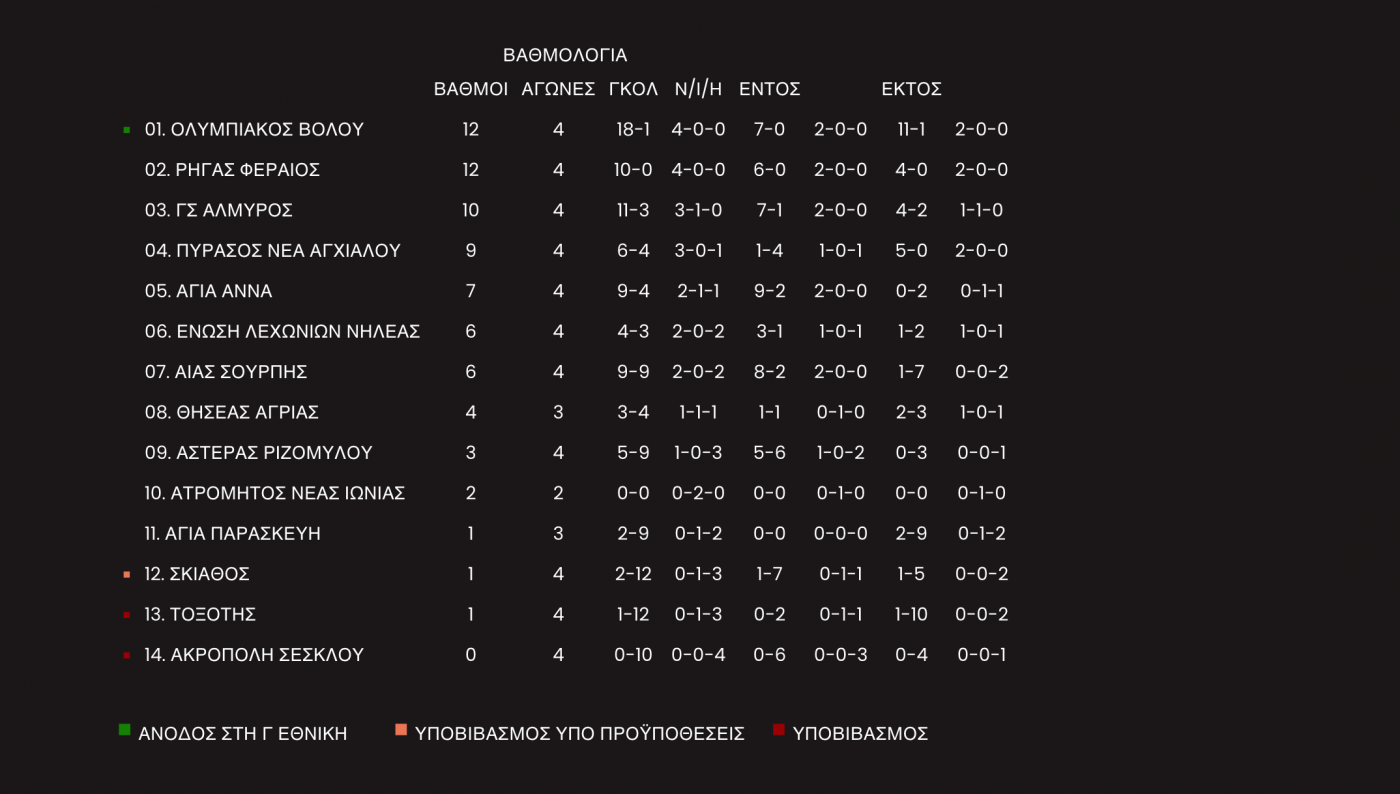 ΒΑΘΜΟΛΟΓΙΑ

| | ΒΑΘΜΟΙ | ΑΓΩΝΕΣ | ΓΚΟΛ | Ν/Ι/Η | ΕΝΤΟΣ | | ΕΚΤΟΣ | |
|---|---|---|---|---|---|---|---|---|
| 01. ΟΛΥΜΠΙΑΚΟΣ ΒΟΛΟΥ | 12 | 4 | 18-1 | 4-0-0 | 7-0 | 2-0-0 | 11-1 | 2-0-0 |
| 02. ΡΗΓΑΣ ΦΕΡΑΙΟΣ | 12 | 4 | 10-0 | 4-0-0 | 6-0 | 2-0-0 | 4-0 | 2-0-0 |
| 03. ΓΣ ΑΛΜΥΡΟΣ | 10 | 4 | 11-3 | 3-1-0 | 7-1 | 2-0-0 | 4-2 | 1-1-0 |
| 04. ΠΥΡΑΣΟΣ ΝΕΑ ΑΓΧΙΑΛΟΥ | 9 | 4 | 6-4 | 3-0-1 | 1-4 | 1-0-1 | 5-0 | 2-0-0 |
| 05. ΑΓΙΑ ΑΝΝΑ | 7 | 4 | 9-4 | 2-1-1 | 9-2 | 2-0-0 | 0-2 | 0-1-1 |
| 06. ΕΝΩΣΗ ΛΕΧΩΝΙΩΝ ΝΗΛΕΑΣ | 6 | 4 | 4-3 | 2-0-2 | 3-1 | 1-0-1 | 1-2 | 1-0-1 |
| 07. ΑΙΑΣ ΣΟΥΡΠΗΣ | 6 | 4 | 9-9 | 2-0-2 | 8-2 | 2-0-0 | 1-7 | 0-0-2 |
| 08. ΘΗΣΕΑΣ ΑΓΡΙΑΣ | 4 | 3 | 3-4 | 1-1-1 | 1-1 | 0-1-0 | 2-3 | 1-0-1 |
| 09. ΑΣΤΕΡΑΣ ΡΙΖΟΜΥΛΟΥ | 3 | 4 | 5-9 | 1-0-3 | 5-6 | 1-0-2 | 0-3 | 0-0-1 |
| 10. ΑΤΡΟΜΗΤΟΣ ΝΕΑΣ ΙΩΝΙΑΣ | 2 | 2 | 0-0 | 0-2-0 | 0-0 | 0-1-0 | 0-0 | 0-1-0 |
| 11. ΑΓΙΑ ΠΑΡΑΣΚΕΥΗ | 1 | 3 | 2-9 | 0-1-2 | 0-0 | 0-0-0 | 2-9 | 0-1-2 |
| 12. ΣΚΙΑΘΟΣ | 1 | 4 | 2-12 | 0-1-3 | 1-7 | 0-1-1 | 1-5 | 0-0-2 |
| 13. ΤΟΞΟΤΗΣ | 1 | 4 | 1-12 | 0-1-3 | 0-2 | 0-1-1 | 1-10 | 0-0-2 |
| 14. ΑΚΡΟΠΟΛΗ ΣΕΣΚΛΟΥ | 0 | 4 | 0-10 | 0-0-4 | 0-6 | 0-0-3 | 0-4 | 0-0-1 |

ΑΝΟΔΟΣ ΣΤΗ Γ ΕΘΝΙΚΗ ΥΠΟΒΙΒΑΣΜΟΣ ΥΠΟ ΠΡΟΫΠΟΘΕΣΕΙΣ ΥΠΟΒΙΒΑΣΜΟΣ